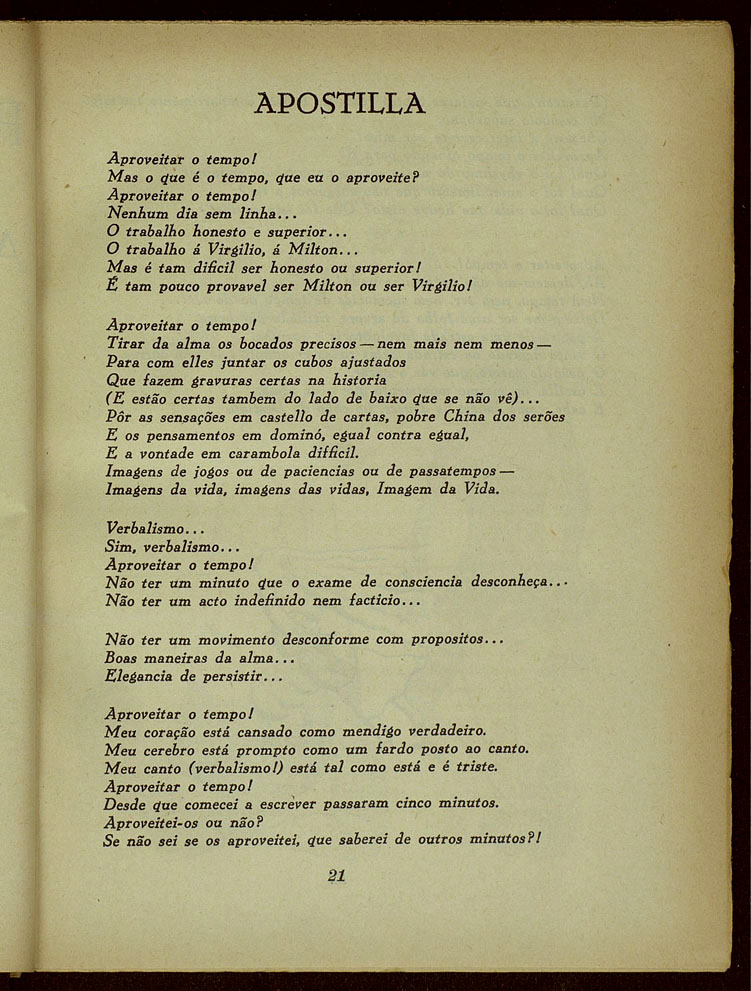 APOSTILLA

Aproveitar o tempo!
Mas o que é o tempo, que eu o aproveite?
Aproveitar o tempo!
Nenhum dia sem linha...
O trabalho honesto e superior...
O trabalho á Virgilio, á Milton...
Mas é tam dificil ser honesto ou superior!
É tam pouco provavel ser Milton ou ser Virgilio!

Aproveitar o tempo!
Tirar da alma os bocados precisos — nem mais nem menos —
Para com elles juntar os cubos ajustados
Que fazem gravuras certas na historia
(E estão certas tambem do lado de baixo que se não vê)...
Pôr as sensações em castello de cartas, pobre China dos serões
E os pensamentos em dominó, egual contra egual,
E a vontade em carambola difficil.
Imagens de jogos ou de paciencias ou de passatempos —
Imagens da vida, imagens das vidas, Imagem da Vida.

Verbalismo...
Sim, verbalismo...
Aproveitar o tempo!
Não ter um minuto que o exame de consciencia desconheça...
Não ter um acto indefinido nem facticio...

Não ter um movimento desconforme com propositos...
Boas maneiras da alma...
Elegancia de persistir...

Aproveitar o tempo!
Meu coração está cansado como mendigo verdadeiro.
Meu cerebro está prompto como um fardo posto ao canto.
Meu canto (verbalismo!) está tal como está e é triste.
Aproveitar o tempo!
Desde que comecei a escrever passaram cinco minutos.
Aproveitei-os ou não?
Se não sei se os aproveitei, que saberei de outros minutos?!

21